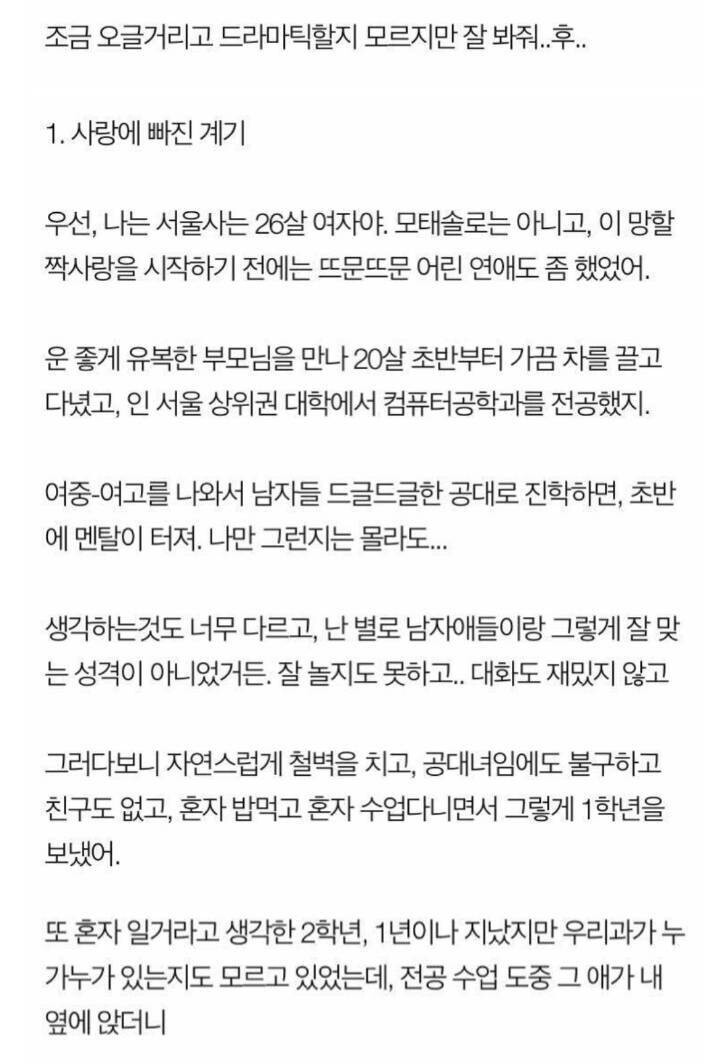 조금 오글거리고 드라마틱할지 모르지만 잘 봐줘..후..

1. 사랑에 빠진 계기

우선, 나는 서울사는 26살 여자야. 모태솔로는 아니고, 이 망할 짝사랑을 시작하기 전에는 뜨문뜨문 어린 연애도 좀 했었어.

운 좋게 유복한 부모님을 만나 20살 초반부터 가끔 차를 끌고 다녔고, 인 서울 상위권 대학에서 컴퓨터공학과를 전공했지.

여중-여고를 나와서 남자들 드글드글한 공대로 진학하면, 초반에 멘탈이 터져. 나만 그런지는 몰라도...

생각하는것도 너무 다르고, 난 별로 남자애들이랑 그렇게 잘 맞는 성격이 아니었거든. 잘 놀지도 못하고.. 대화도 재밌지 않고

그러다보니 자연스럽게 철벽을 치고, 공대녀임에도 불구하고 친구도 없고, 혼자 밥먹고 혼자 수업다니면서 그렇게 1학년을 보냈어.

또 혼자 일거라고 생각한 2학년, 1년이나 지났지만 우리과가 누가누가 있는지도 모르고 있었는데, 전공 수업 도중 그 애가 내 옆에 앉더니